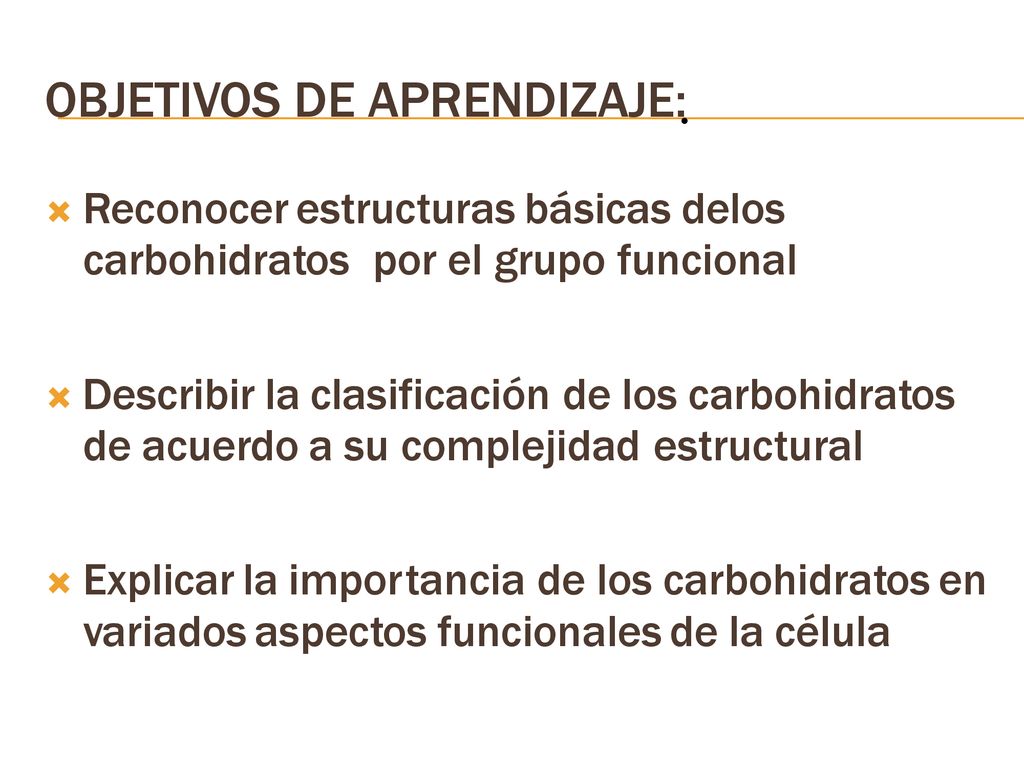 OBJETIVOS DE APRENDIZAJE:

Reconocer estructuras básicas delos carbohidratos por el grupo funcional

Describir la clasificación de los carbohidratos de acuerdo a su complejidad estructural

Explicar la importancia de los carbohidratos en variados aspectos funcionales de la célula